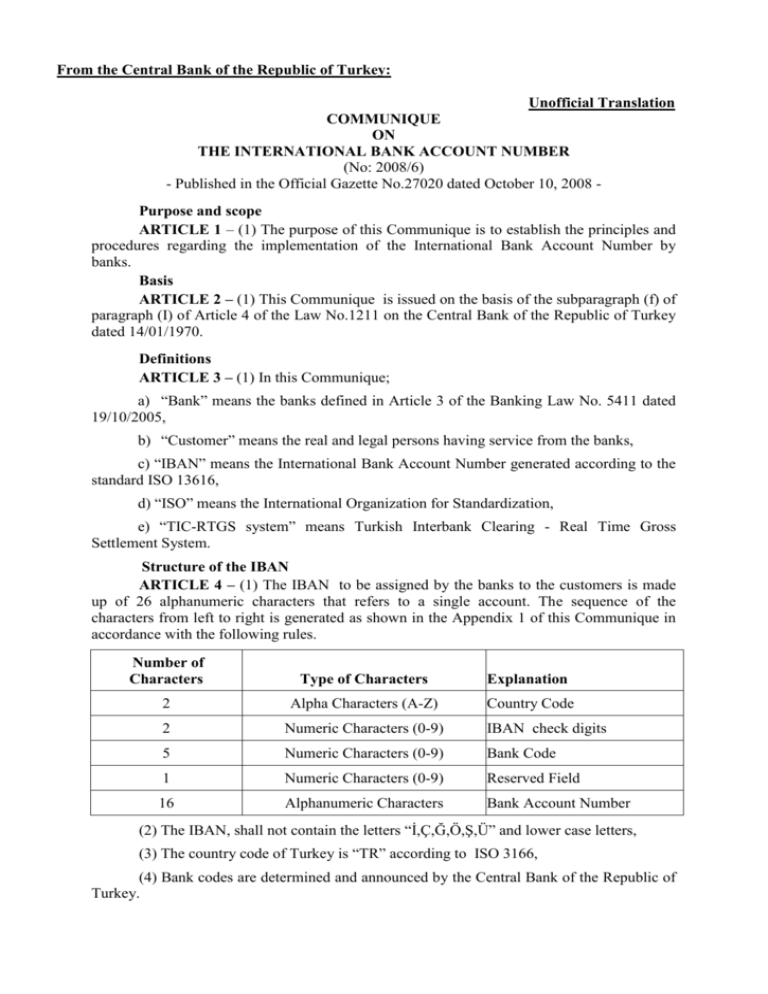 From the Central Bank of the Republic of Turkey:

Unofficial Translation

COMMUNIQUE
ON
THE INTERNATIONAL BANK ACCOUNT NUMBER
(No: 2008/6)
- Published in the Official Gazette No.27020 dated October 10, 2008 -

Purpose and scope
ARTICLE 1 – (1) The purpose of this Communique is to establish the principles and procedures regarding the implementation of the International Bank Account Number by banks.

Basis
ARTICLE 2 – (1) This Communique is issued on the basis of the subparagraph (f) of paragraph (I) of Article 4 of the Law No.1211 on the Central Bank of the Republic of Turkey dated 14/01/1970.

Definitions
ARTICLE 3 – (1) In this Communique;

a) “Bank” means the banks defined in Article 3 of the Banking Law No. 5411 dated 19/10/2005,

b) “Customer” means the real and legal persons having service from the banks,

c) “IBAN” means the International Bank Account Number generated according to the standard ISO 13616,

d) “ISO” means the International Organization for Standardization,

e) “TIC-RTGS system” means Turkish Interbank Clearing - Real Time Gross Settlement System.

Structure of the IBAN
ARTICLE 4 – (1) The IBAN to be assigned by the banks to the customers is made up of 26 alphanumeric characters that refers to a single account. The sequence of the characters from left to right is generated as shown in the Appendix 1 of this Communique in accordance with the following rules.

| Number of Characters | Type of Characters | Explanation |
|---|---|---|
| 2 | Alpha Characters (A-Z) | Country Code |
| 2 | Numeric Characters (0-9) | IBAN check digits |
| 5 | Numeric Characters (0-9) | Bank Code |
| 1 | Numeric Characters (0-9) | Reserved Field |
| 16 | Alphanumeric Characters | Bank Account Number |

(2) The IBAN, shall not contain the letters “İ,Ç,Ğ,Ö,Ş,Ü” and lower case letters,

(3) The country code of Turkey is “TR” according to ISO 3166,

(4) Bank codes are determined and announced by the Central Bank of the Republic of Turkey.